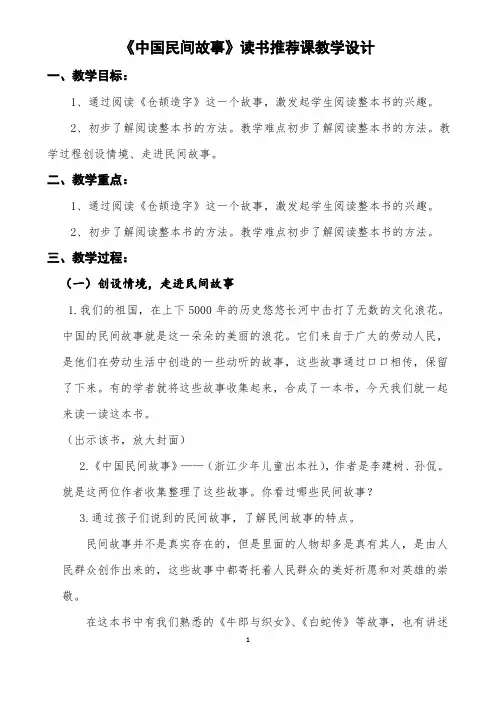 《中国民间故事》读书推荐课教学设计

一、教学目标：

1、通过阅读《仓颉造字》这一个故事，激发起学生阅读整本书的兴趣。

2、初步了解阅读整本书的方法。教学难点初步了解阅读整本书的方法。教学过程创设情境、走进民间故事。

二、教学重点：

1、通过阅读《仓颉造字》这一个故事，激发起学生阅读整本书的兴趣。

2、初步了解阅读整本书的方法。教学难点初步了解阅读整本书的方法。

三、教学过程：

（一）创设情境，走进民间故事

1.我们的祖国，在上下5000年的历史悠悠长河中击打了无数的文化浪花。中国的民间故事就是这一朵朵的美丽的浪花。它们来自于广大的劳动人民，是他们在劳动生活中创造的一些动听的故事，这些故事通过口口相传，保留了下来。有的学者就将这些故事收集起来，合成了一本书，今天我们就一起来读一读这本书。

（出示该书，放大封面）

2.《中国民间故事》——（浙江少年儿童出本社），作者是李建树、孙侃。就是这两位作者收集整理了这些故事。你看过哪些民间故事？

3.通过孩子们说到的民间故事，了解民间故事的特点。

民间故事并不是真实存在的，但是里面的人物却多是真有其人，是由人民群众创作出来的，这些故事中都寄托着人民群众的美好祈愿和对英雄的崇敬。

在这本书中有我们熟悉的《牛郎与织女》、《白蛇传》等故事，也有讲述

1